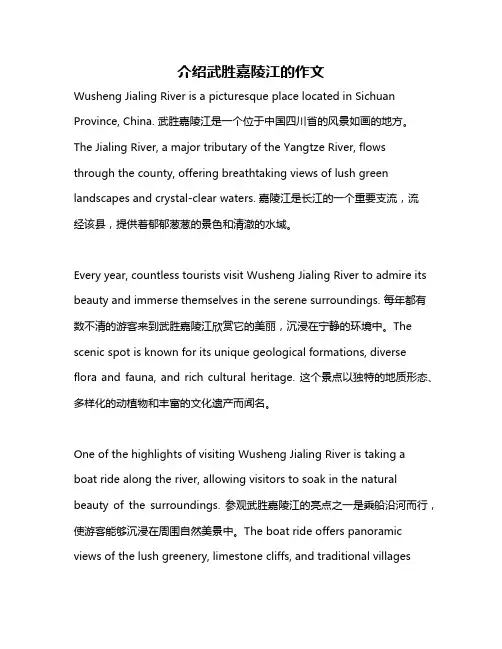 介绍武胜嘉陵江的作文

Wusheng Jialing River is a picturesque place located in Sichuan Province, China. 武胜嘉陵江是一个位于中国四川省的风景如画的地方。The Jialing River, a major tributary of the Yangtze River, flows through the county, offering breathtaking views of lush green landscapes and crystal-clear waters. 嘉陵江是长江的一个重要支流，流经该县，提供着郁郁葱葱的景色和清澈的水域。

Every year, countless tourists visit Wusheng Jialing River to admire its beauty and immerse themselves in the serene surroundings. 每年都有数不清的游客来到武胜嘉陵江欣赏它的美丽，沉浸在宁静的环境中。The scenic spot is known for its unique geological formations, diverse flora and fauna, and rich cultural heritage. 这个景点以独特的地质形态、多样化的动植物和丰富的文化遗产而闻名。

One of the highlights of visiting Wusheng Jialing River is taking a boat ride along the river, allowing visitors to soak in the natural beauty of the surroundings. 参观武胜嘉陵江的亮点之一是乘船沿河而行，使游客能够沉浸在周围自然美景中。The boat ride offers panoramic views of the lush greenery, limestone cliffs, and traditional villages